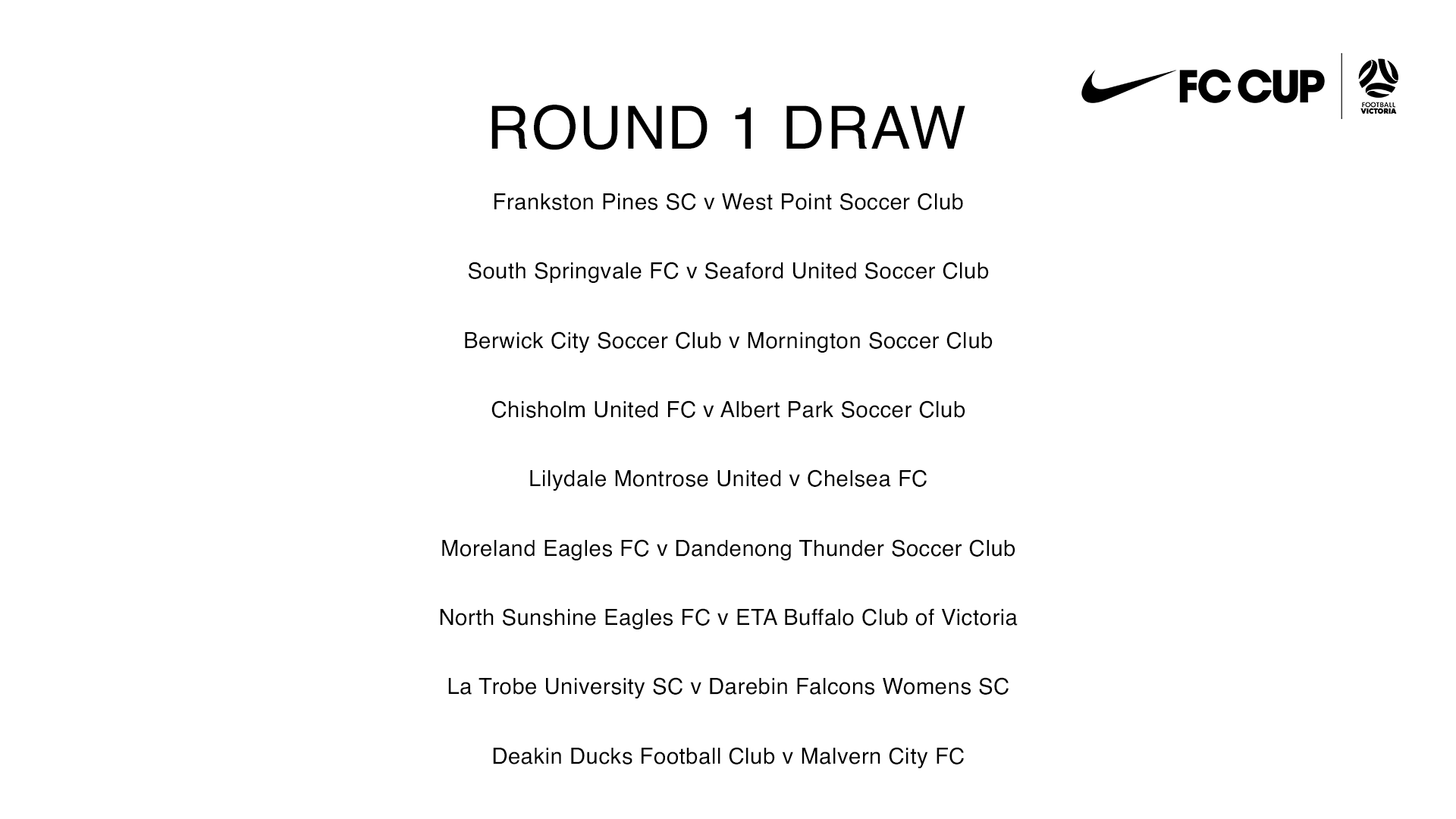 FC CUP

FOOTBALL VICTORIA

ROUND 1 DRAW

Frankston Pines SC v West Point Soccer Club

South Springvale FC v Seaford United Soccer Club

Berwick City Soccer Club v Mornington Soccer Club

Chisholm United FC v Albert Park Soccer Club

Lilydale Montrose United v Chelsea FC

Moreland Eagles FC v Dandenong Thunder Soccer Club

North Sunshine Eagles FC v ETA Buffalo Club of Victoria

La Trobe University SC v Darebin Falcons Womens SC

Deakin Ducks Football Club v Malvern City FC